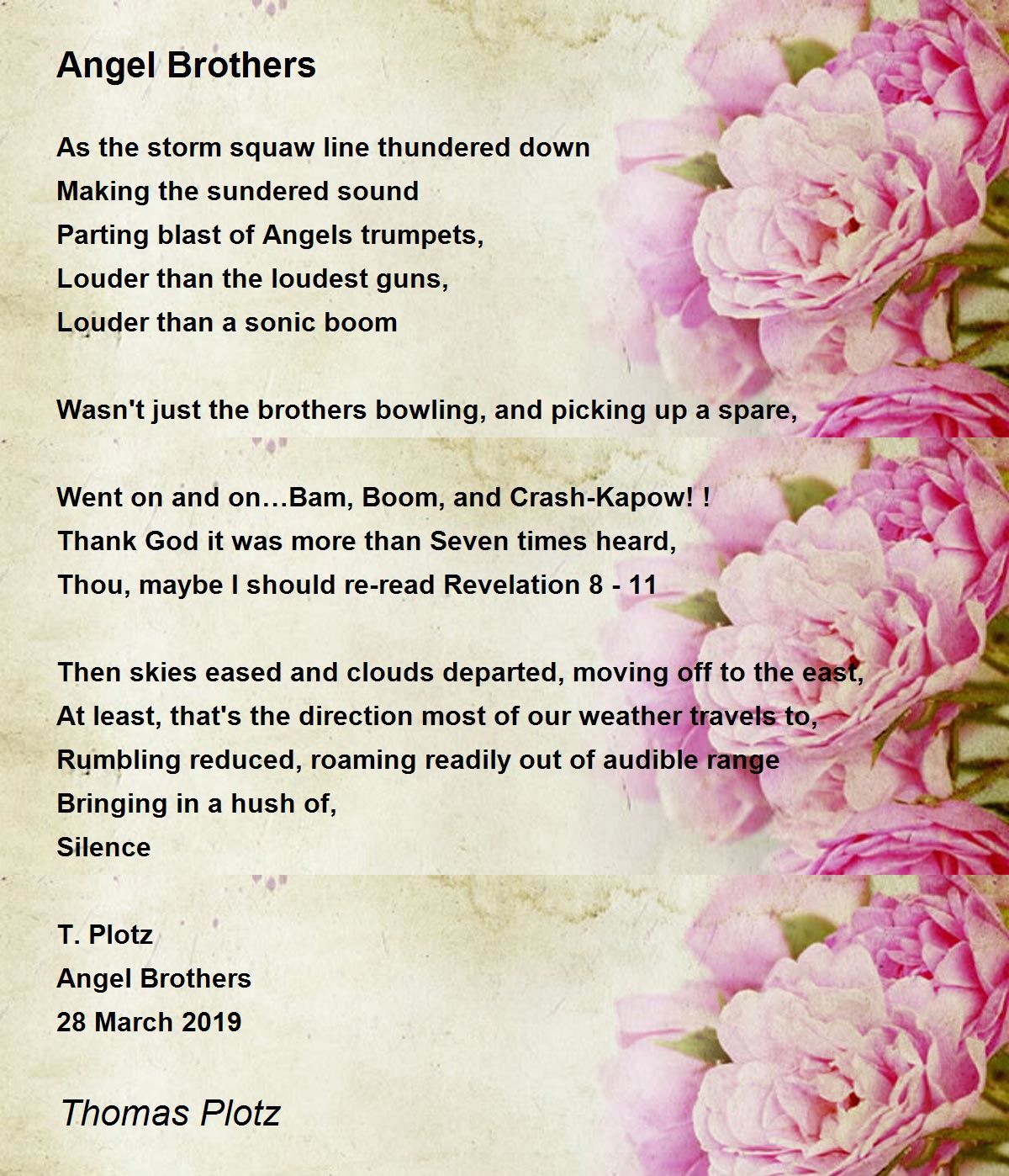 Angel Brothers

As the storm squaw line thundered down
Making the sundered sound
Parting blast of Angels trumpets,
Louder than the loudest guns,
Louder than a sonic boom

Wasn't just the brothers bowling, and picking up a spare,

Went on and on…Bam, Boom, and Crash-Kapow! !
Thank God it was more than Seven times heard,
Thou, maybe I should re-read Revelation 8 - 11

Then skies eased and clouds departed, moving off to the east,
At least, that's the direction most of our weather travels to,
Rumbling reduced, roaming readily out of audible range
Bringing in a hush of,
Silence

T. Plotz
Angel Brothers
28 March 2019

Thomas Plotz